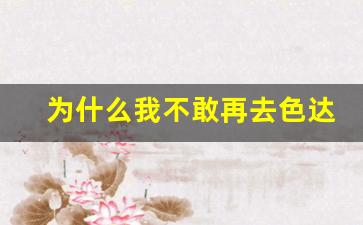 为什么我不敢再去色达